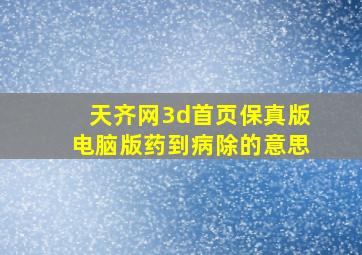 天齐网3d首页保真版
电脑版药到病除的意思